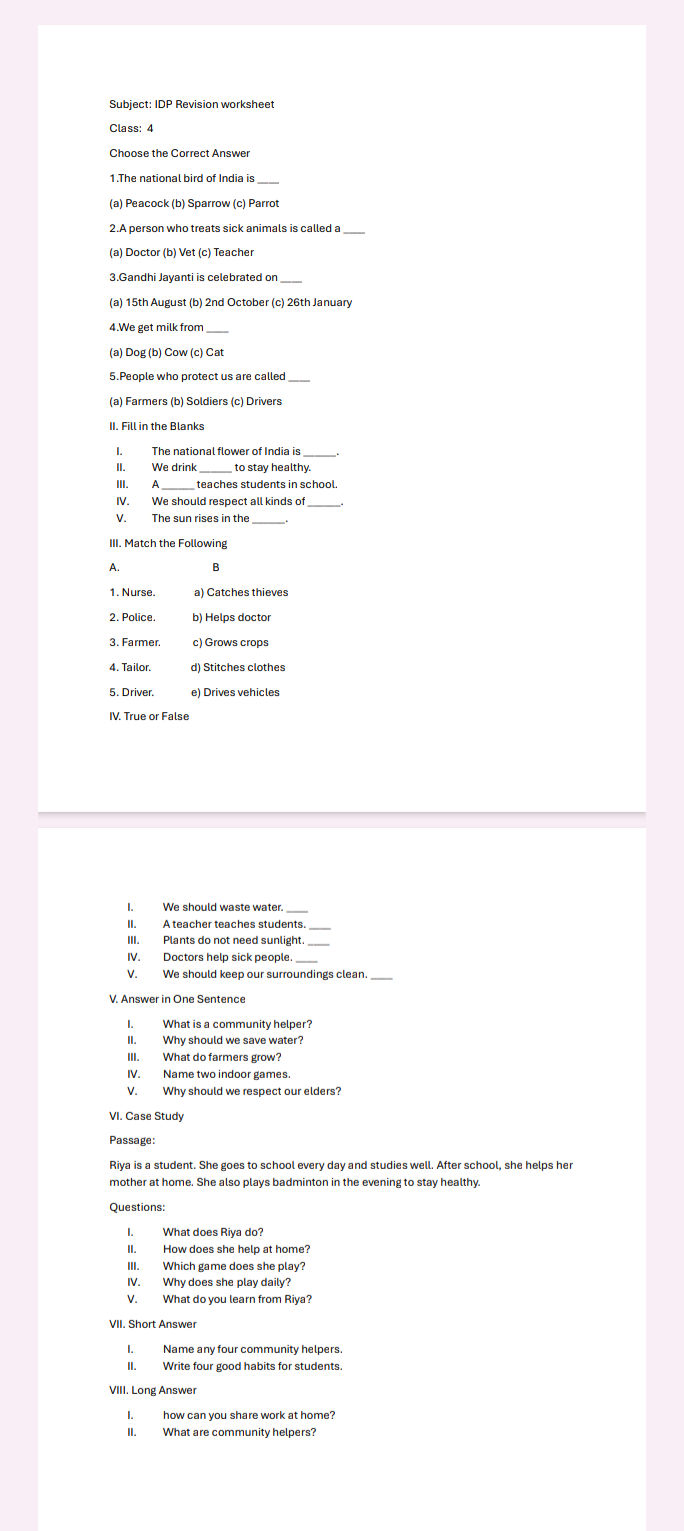 Subject: IDP Revision worksheet

Class: 4

Choose the Correct Answer

1.The national bird of India is ____

(a) Peacock (b) Sparrow (c) Parrot

2.A person who treats sick animals is called a ____

(a) Doctor (b) Vet (c) Teacher

3.Gandhi Jayanti is celebrated on ____

(a) 15th August (b) 2nd October (c) 26th January

4.We get milk from ____

(a) Dog (b) Cow (c) Cat

5.People who protect us are called ____

(a) Farmers (b) Soldiers (c) Drivers

II. Fill in the Blanks

I. The national flower of India is ______.
II. We drink ______ to stay healthy.
III. A ______ teaches students in school.
IV. We should respect all kinds of ______.
V. The sun rises in the ______.

III. Match the Following

A. B

1. Nurse. a) Catches thieves

2. Police. b) Helps doctor

3. Farmer. c) Grows crops

4. Tailor. d) Stitches clothes

5. Driver. e) Drives vehicles

IV. True or False

I. We should waste water. ____
II. A teacher teaches students. ____
III. Plants do not need sunlight. ____
IV. Doctors help sick people. ____
V. We should keep our surroundings clean. ____

V. Answer in One Sentence

I. What is a community helper?
II. Why should we save water?
III. What do farmers grow?
IV. Name two indoor games.
V. Why should we respect our elders?

VI. Case Study

Passage:

Riya is a student. She goes to school every day and studies well. After school, she helps her mother at home. She also plays badminton in the evening to stay healthy.

Questions:

I. What does Riya do?
II. How does she help at home?
III. Which game does she play?
IV. Why does she play daily?
V. What do you learn from Riya?

VII. Short Answer

I. Name any four community helpers.
II. Write four good habits for students.

VIII. Long Answer

I. how can you share work at home?
II. What are community helpers?